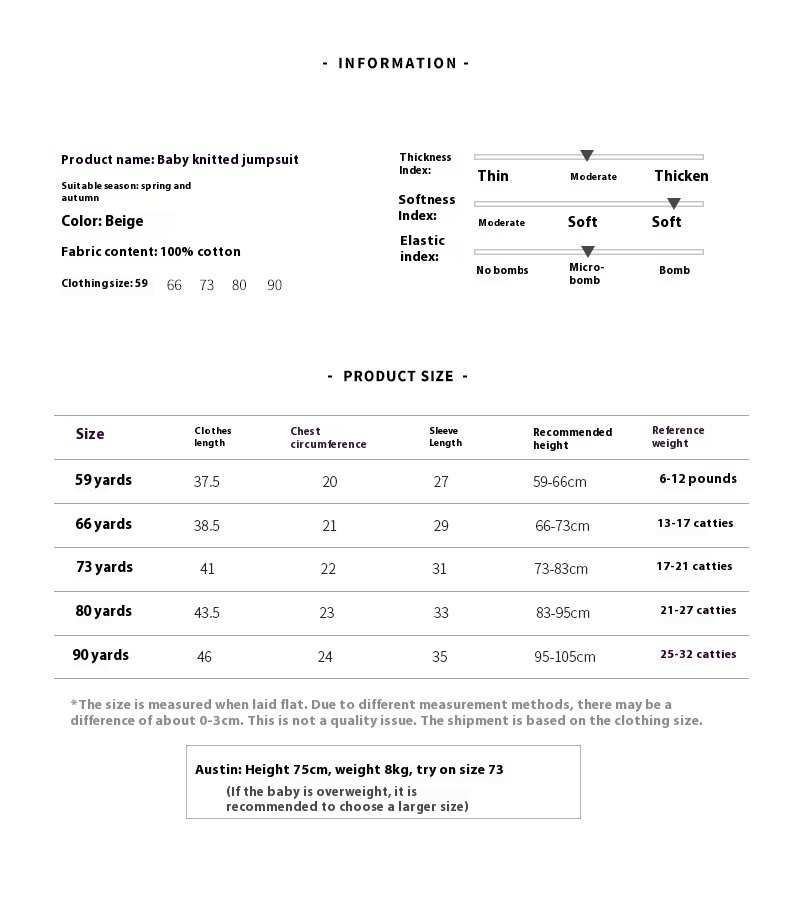 - INFORMATION -

Product name: Baby knitted jumpsuit

Suitable season: spring and autumn

Color: Beige

Fabric content: 100% cotton

Clothing size: 59 66 73 80 90

Thickness Index: Thin Moderate Thicken

Softness Index: Moderate Soft Soft

Elastic index: No bombs Micro-bomb Bomb

- PRODUCT SIZE -

| Size | Clothes length | Chest circumference | Sleeve Length | Recommended height | Reference weight |
|---|---|---|---|---|---|
| 59 yards | 37.5 | 20 | 27 | 59-66cm | 6-12 pounds |
| 66 yards | 38.5 | 21 | 29 | 66-73cm | 13-17 catties |
| 73 yards | 41 | 22 | 31 | 73-83cm | 17-21 catties |
| 80 yards | 43.5 | 23 | 33 | 83-95cm | 21-27 catties |
| 90 yards | 46 | 24 | 35 | 95-105cm | 25-32 catties |

*The size is measured when laid flat. Due to different measurement methods, there may be a difference of about 0-3cm. This is not a quality issue. The shipment is based on the clothing size.

Austin: Height 75cm, weight 8kg, try on size 73
(If the baby is overweight, it is recommended to choose a larger size)